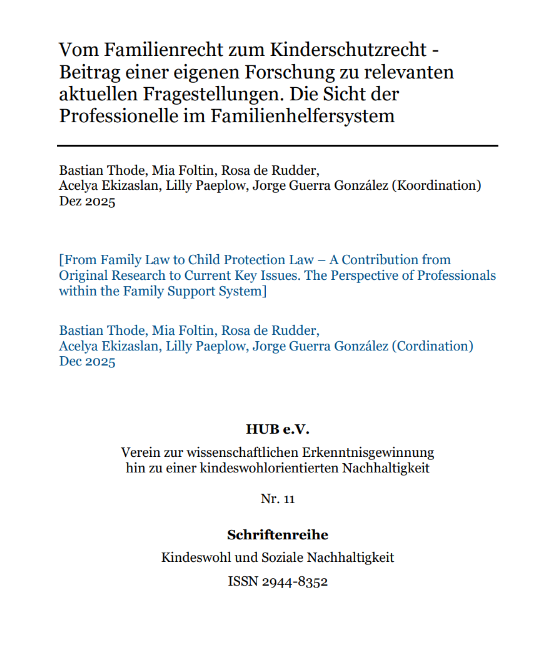 Vom Familienrecht zum Kinderschutzrecht - Beitrag einer eigenen Forschung zu relevanten aktuellen Fragestellungen. Die Sicht der Professionelle im Familienhelfersystem

Bastian Thode, Mia Foltin, Rosa de Rudder, Acelya Ekizaslan, Lilly Paeplow, Jorge Guerra González (Koordination)
Dez 2025

[From Family Law to Child Protection Law – A Contribution from Original Research to Current Key Issues. The Perspective of Professionals within the Family Support System]

Bastian Thode, Mia Foltin, Rosa de Rudder, Acelya Ekizaslan, Lilly Paeplow, Jorge Guerra González (Cordination)
Dec 2025

HUB e.V.

Verein zur wissenschaftlichen Erkenntnisgewinnung hin zu einer kindeswohlorientierten Nachhaltigkeit

Nr. 11

Schriftenreihe

Kindeswohl und Soziale Nachhaltigkeit

ISSN 2944-8352